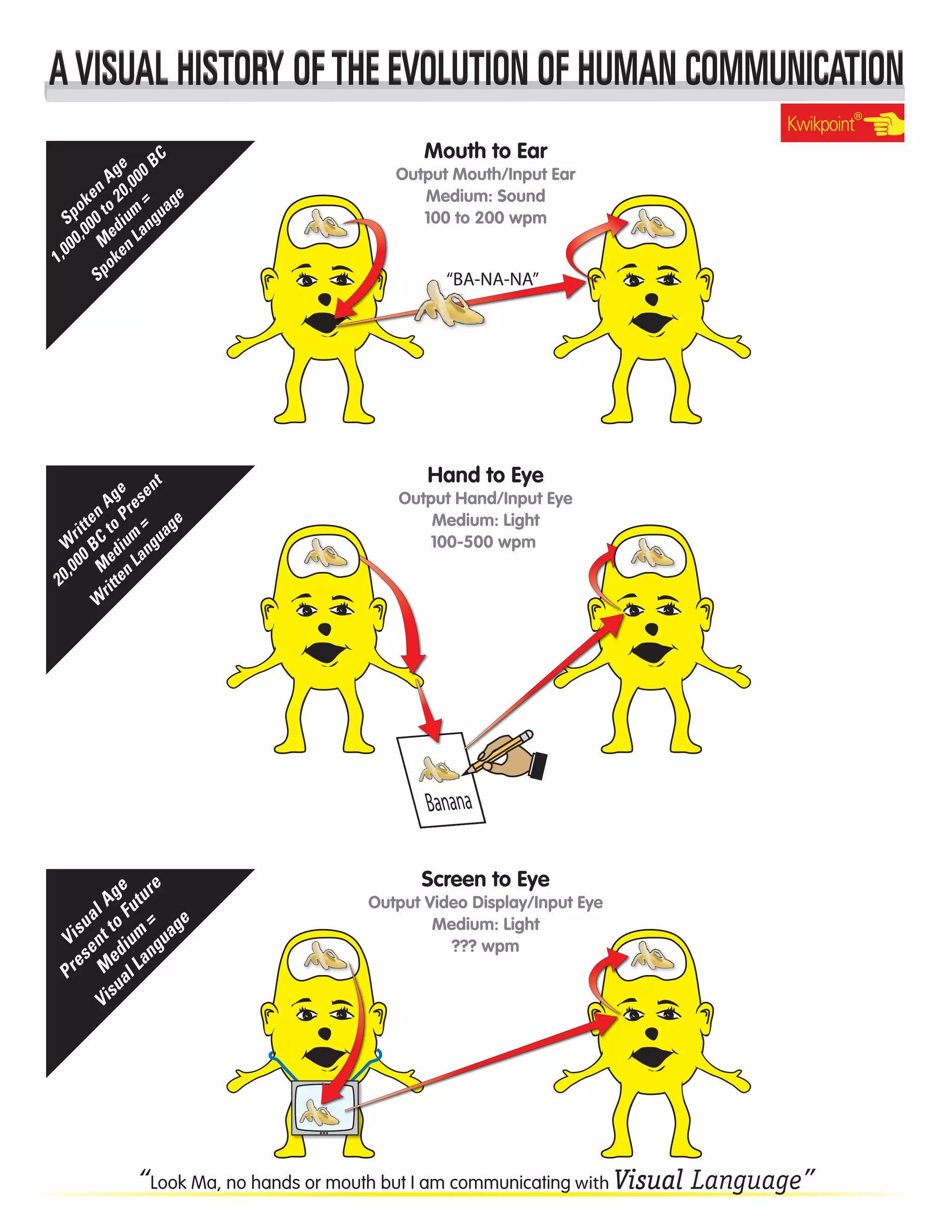 A VISUAL HISTORY OF THE EVOLUTION OF HUMAN COMMUNICATION

Kwikpoint®

Spoken Age
1,000,000 to 20,000 BC
Medium =
Spoken Language

Mouth to Ear
Output Mouth/Input Ear
Medium: Sound
100 to 200 wpm

"BA-NA-NA"

Written Age
20,000 BC to Present
Medium =
Written Language

Hand to Eye
Output Hand/Input Eye
Medium: Light
100-500 wpm

Banana

Visual Age
Present to Future
Medium =
Visual Language

Screen to Eye
Output Video Display/Input Eye
Medium: Light
??? wpm

"Look Ma, no hands or mouth but I am communicating with Visual Language"